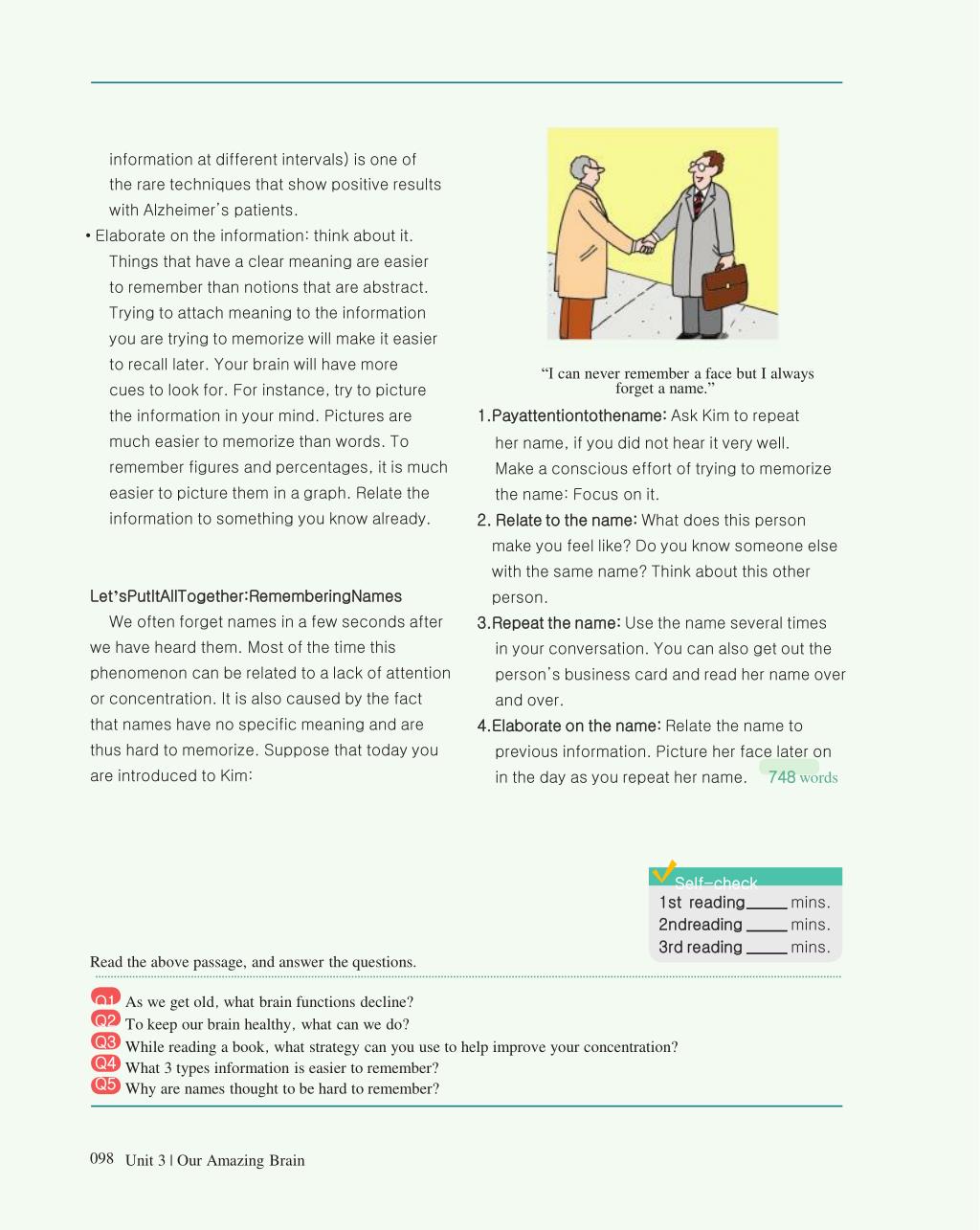 information at different intervals) is one of the rare techniques that show positive results with Alzheimer's patients.

• Elaborate on the information: think about it. Things that have a clear meaning are easier to remember than notions that are abstract. Trying to attach meaning to the information you are trying to memorize will make it easier to recall later. Your brain will have more cues to look for. For instance, try to picture the information in your mind. Pictures are much easier to memorize than words. To remember figures and percentages, it is much easier to picture them in a graph. Relate the information to something you know already.

Let'sPutItAllTogether:RememberingNames

We often forget names in a few seconds after we have heard them. Most of the time this phenomenon can be related to a lack of attention or concentration. It is also caused by the fact that names have no specific meaning and are thus hard to memorize. Suppose that today you are introduced to Kim:

"I can never remember a face but I always forget a name."

1.Payattentiontothename: Ask Kim to repeat her name, if you did not hear it very well. Make a conscious effort of trying to memorize the name: Focus on it.

2. Relate to the name: What does this person make you feel like? Do you know someone else with the same name? Think about this other person.

3.Repeat the name: Use the name several times in your conversation. You can also get out the person's business card and read her name over and over.

4.Elaborate on the name: Relate the name to previous information. Picture her face later on in the day as you repeat her name. 748 words

Self-check
1st reading _____ mins.
2ndreading _____ mins.
3rd reading _____ mins.

Read the above passage, and answer the questions.

Q1 As we get old, what brain functions decline?
Q2 To keep our brain healthy, what can we do?
Q3 While reading a book, what strategy can you use to help improve your concentration?
Q4 What 3 types information is easier to remember?
Q5 Why are names thought to be hard to remember?

098 Unit 3 | Our Amazing Brain